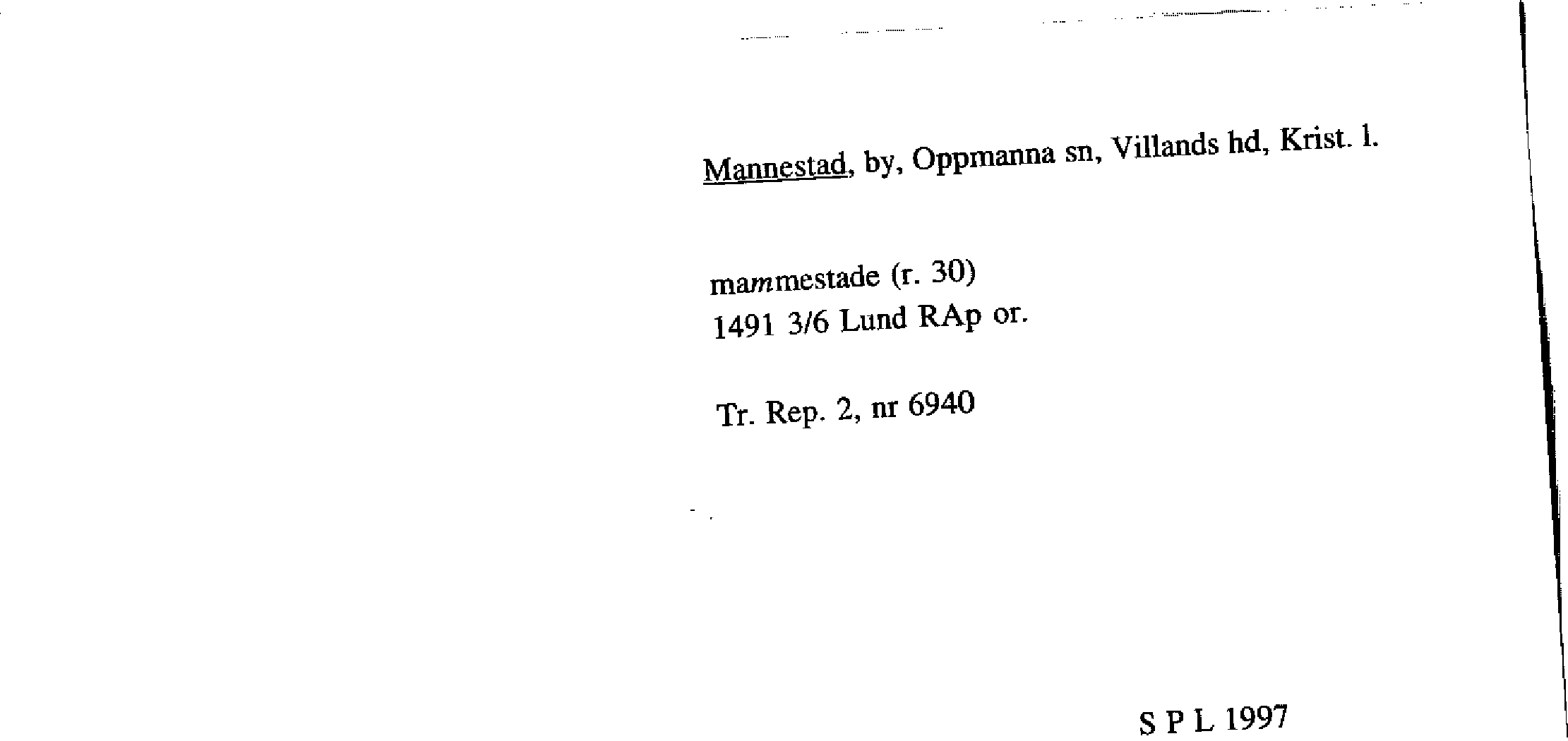 Mannestad, by, Oppmanna sn, Villands hd, Krist. l.

mammestade (r. 30)
1491 3/6 Lund RAp or.

Tr. Rep. 2, nr 6940

S P L 1997